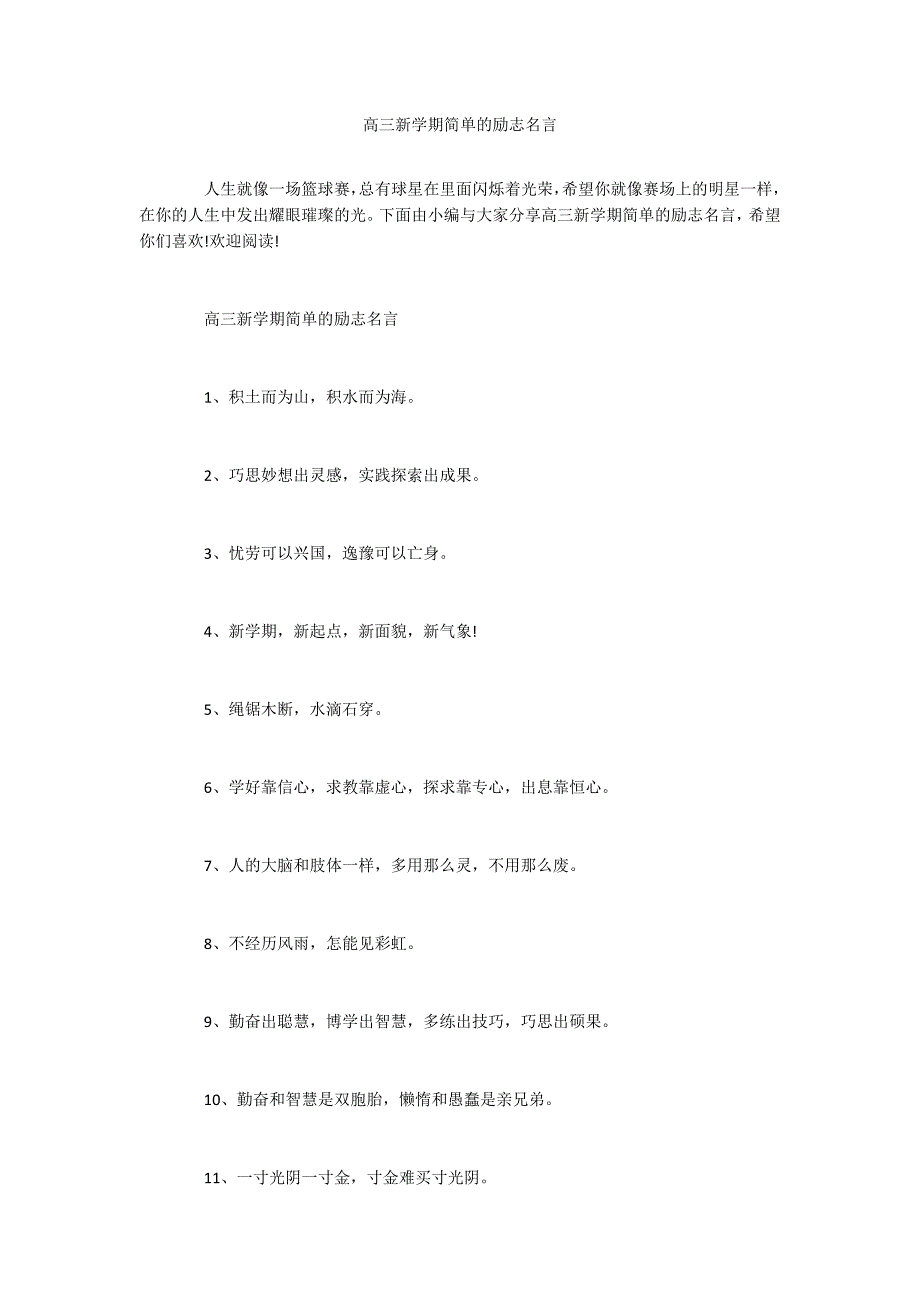 高三新学期简单的励志名言

人生就像一场篮球赛，总有球星在里面闪烁着光荣，希望你就像赛场上的明星一样，在你的人生中发出耀眼璀璨的光。下面由小编与大家分享高三新学期简单的励志名言，希望你们喜欢!欢迎阅读!

高三新学期简单的励志名言

1、积土而为山，积水而为海。

2、巧思妙想出灵感，实践探索出成果。

3、忧劳可以兴国，逸豫可以亡身。

4、新学期，新起点，新面貌，新气象!

5、绳锯木断，水滴石穿。

6、学好靠信心，求教靠虚心，探求靠专心，出息靠恒心。

7、人的大脑和肢体一样，多用那么灵，不用那么废。

8、不经历风雨，怎能见彩虹。

9、勤奋出聪慧，博学出智慧，多练出技巧，巧思出硕果。

10、勤奋和智慧是双胞胎，懒惰和愚蠢是亲兄弟。

11、一寸光阴一寸金，寸金难买寸光阴。